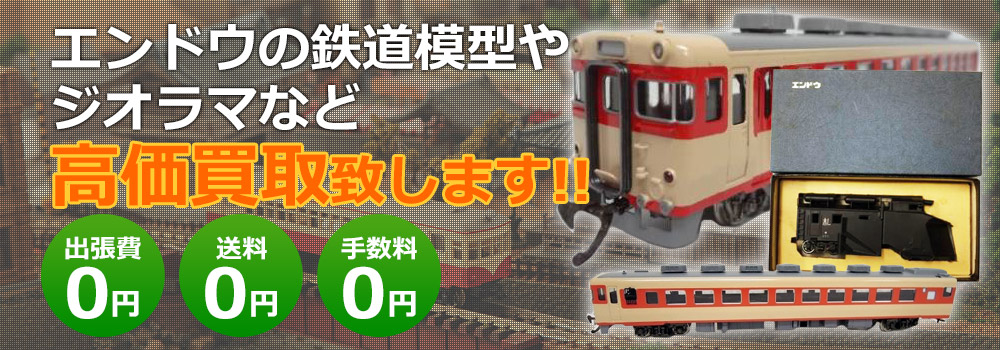 エンドウの鉄道模型や
ジオラマなど
高価買取致します!!

出張費
0円

送料
0円

手数料
0円

エンドウ